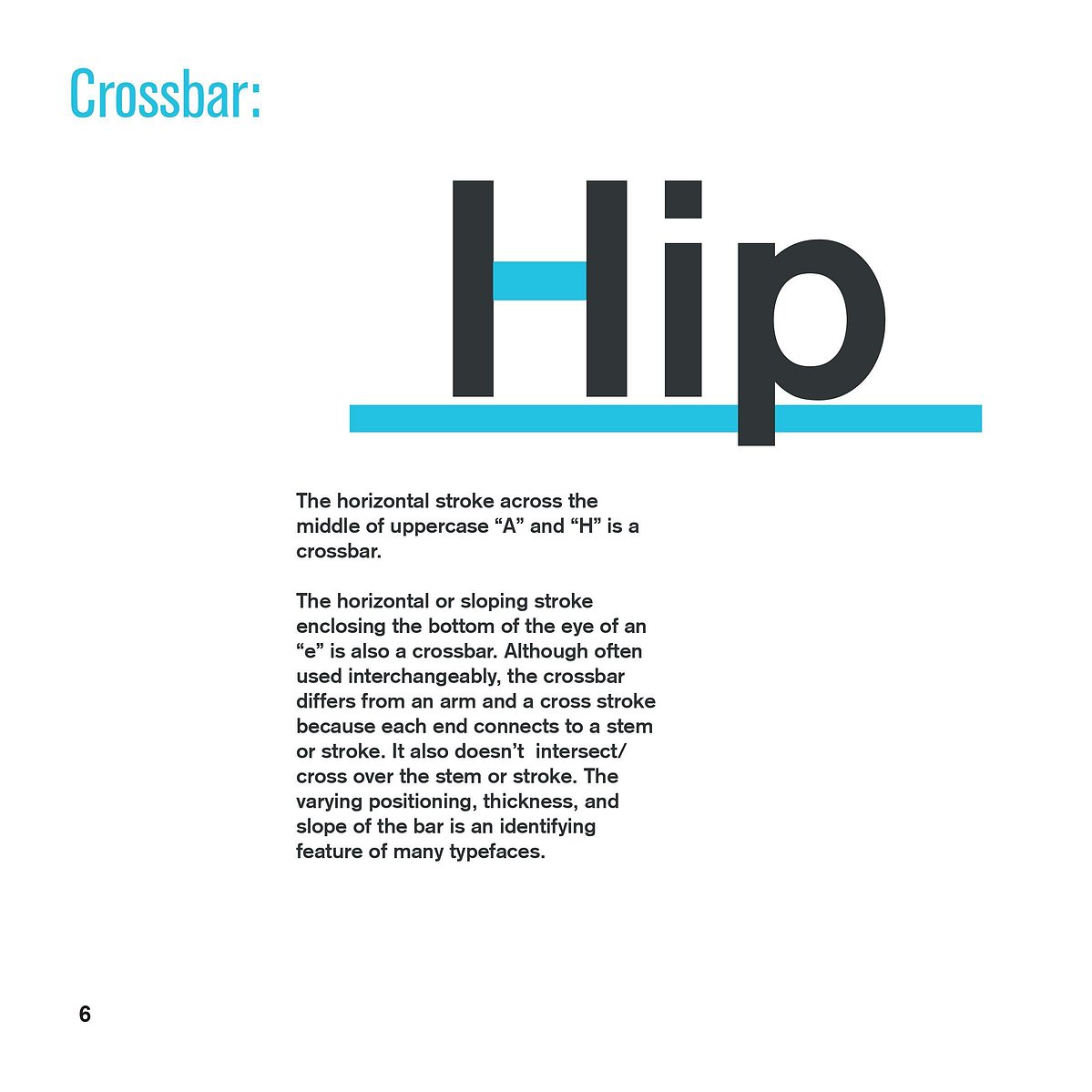 Crossbar:

Hip

The horizontal stroke across the middle of uppercase “A” and “H” is a crossbar.

The horizontal or sloping stroke enclosing the bottom of the eye of an “e” is also a crossbar. Although often used interchangeably, the crossbar differs from an arm and a cross stroke because each end connects to a stem or stroke. It also doesn’t intersect/ cross over the stem or stroke. The varying positioning, thickness, and slope of the bar is an identifying feature of many typefaces.

6